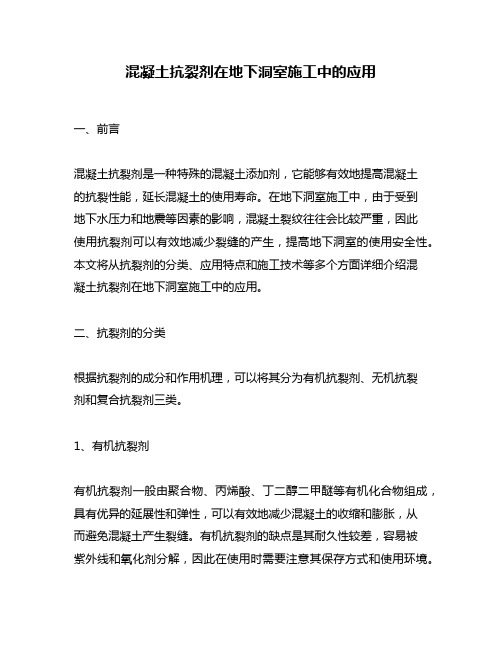 混凝土抗裂剂在地下洞室施工中的应用

一、前言

混凝土抗裂剂是一种特殊的混凝土添加剂，它能够有效地提高混凝土的抗裂性能，延长混凝土的使用寿命。在地下洞室施工中，由于受到地下水压力和地震等因素的影响，混凝土裂纹往往会比较严重，因此使用抗裂剂可以有效地减少裂缝的产生，提高地下洞室的使用安全性。本文将从抗裂剂的分类、应用特点和施工技术等多个方面详细介绍混凝土抗裂剂在地下洞室施工中的应用。

二、抗裂剂的分类

根据抗裂剂的成分和作用机理，可以将其分为有机抗裂剂、无机抗裂剂和复合抗裂剂三类。

1、有机抗裂剂

有机抗裂剂一般由聚合物、丙烯酸、丁二醇二甲醚等有机化合物组成，具有优异的延展性和弹性，可以有效地减少混凝土的收缩和膨胀，从而避免混凝土产生裂缝。有机抗裂剂的缺点是其耐久性较差，容易被紫外线和氧化剂分解，因此在使用时需要注意其保存方式和使用环境。